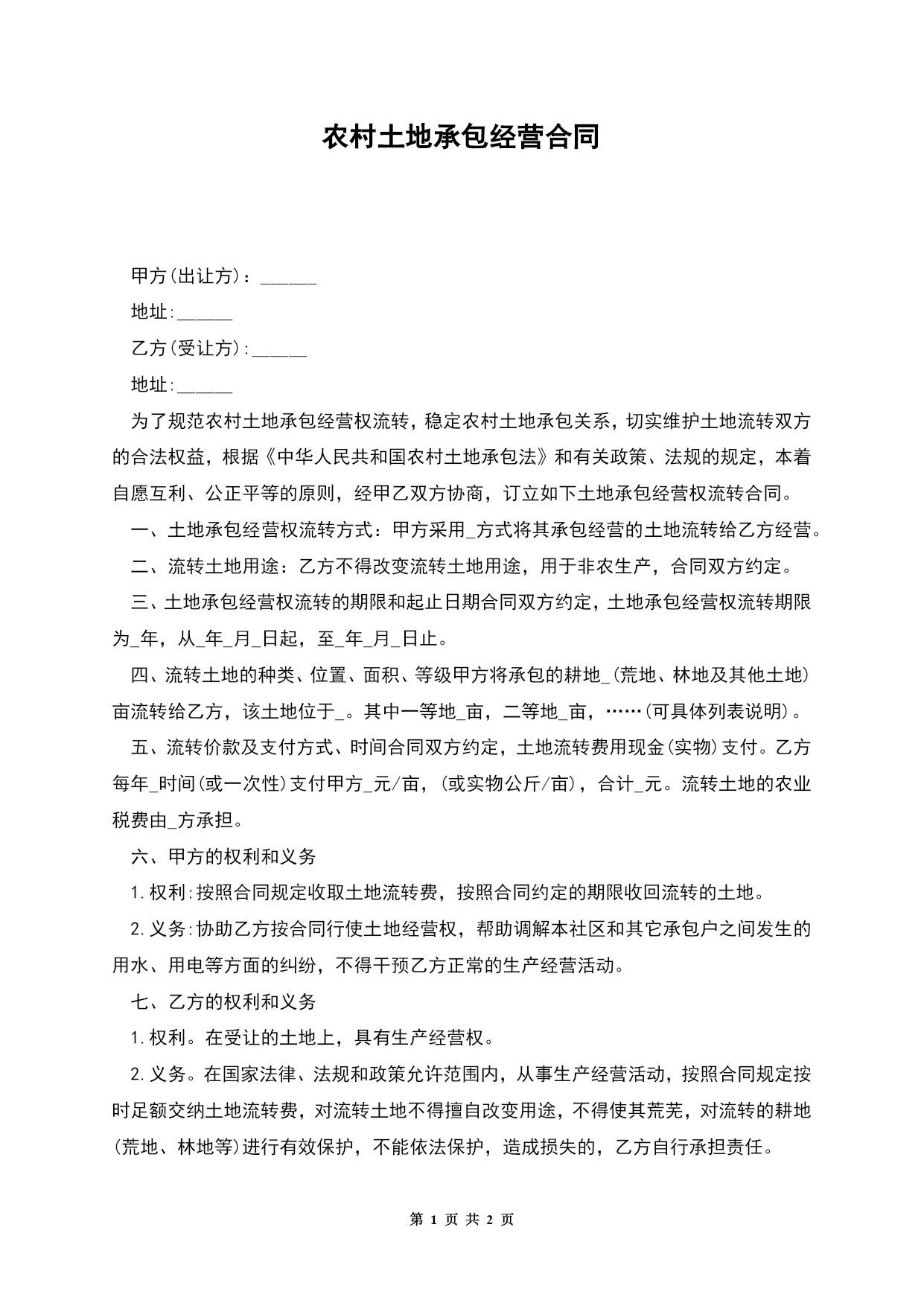 农村土地承包经营合同

甲方(出让方)：______

地址:______

乙方(受让方):______

地址:______

为了规范农村土地承包经营权流转，稳定农村土地承包关系，切实维护土地流转双方的合法权益，根据《中华人民共和国农村土地承包法》和有关政策、法规的规定，本着自愿互利、公正平等的原则，经甲乙双方协商，订立如下土地承包经营权流转合同。

一、土地承包经营权流转方式：甲方采用_方式将其承包经营的土地流转给乙方经营。

二、流转土地用途：乙方不得改变流转土地用途，用于非农生产，合同双方约定。

三、土地承包经营权流转的期限和起止日期合同双方约定，土地承包经营权流转期限为_年，从_年_月_日起，至_年_月_日止。

四、流转土地的种类、位置、面积、等级甲方将承包的耕地_(荒地、林地及其他土地)亩流转给乙方，该土地位于_。其中一等地_亩，二等地_亩，……(可具体列表说明)。

五、流转价款及支付方式、时间合同双方约定，土地流转费用现金(实物)支付。乙方每年_时间(或一次性)支付甲方_元/亩，(或实物公斤/亩)，合计_元。流转土地的农业税费由_方承担。

六、甲方的权利和义务

1.权利:按照合同规定收取土地流转费，按照合同约定的期限收回流转的土地。

2.义务:协助乙方按合同行使土地经营权，帮助调解本社区和其它承包户之间发生的用水、用电等方面的纠纷，不得干预乙方正常的生产经营活动。

七、乙方的权利和义务

1.权利。在受让的土地上，具有生产经营权。

2.义务。在国家法律、法规和政策允许范围内，从事生产经营活动，按照合同规定按时足额交纳土地流转费，对流转土地不得擅自改变用途，不得使其荒芜，对流转的耕地(荒地、林地等)进行有效保护，不能依法保护，造成损失的，乙方自行承担责任。

第 1 页 共 2 页